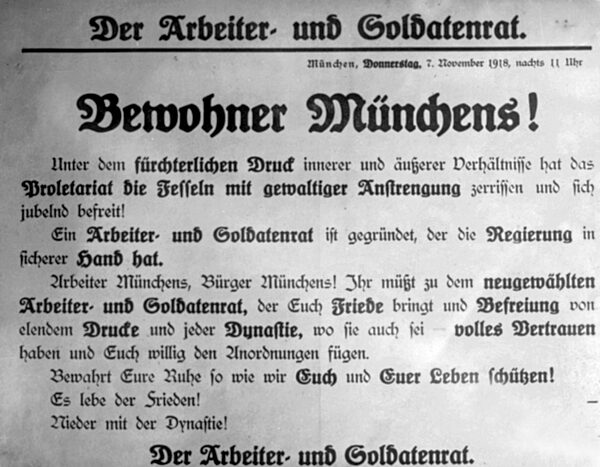 Der Arbeiter- und Soldatenrat.

München, Donnerstag, 7. November 1918, nachts 11 Uhr

Bewohner Münchens!

Unter dem fürchterlichen Druck innerer und äußerer Verhältnisse hat das Proletariat die Fesseln mit gewaltiger Anstrengung zerrissen und sich jubelnd befreit!

Ein Arbeiter- und Soldatenrat ist gegründet, der die Regierung in sicherer Hand hat.

Arbeiter Münchens, Bürger Münchens! Ihr müßt zu dem neugewählten Arbeiter- und Soldatenrat, der Euch Friede bringt und Befreiung von elendem Drucke und jeder Dynastie, wo sie auch sei — volles Vertrauen haben und Euch willig den Anordnungen fügen.

Bewahrt Eure Ruhe so wie wir Euch und Euer Leben schützen!

Es lebe der Frieden!

Nieder mit der Dynastie!

Der Arbeiter- und Soldatenrat.